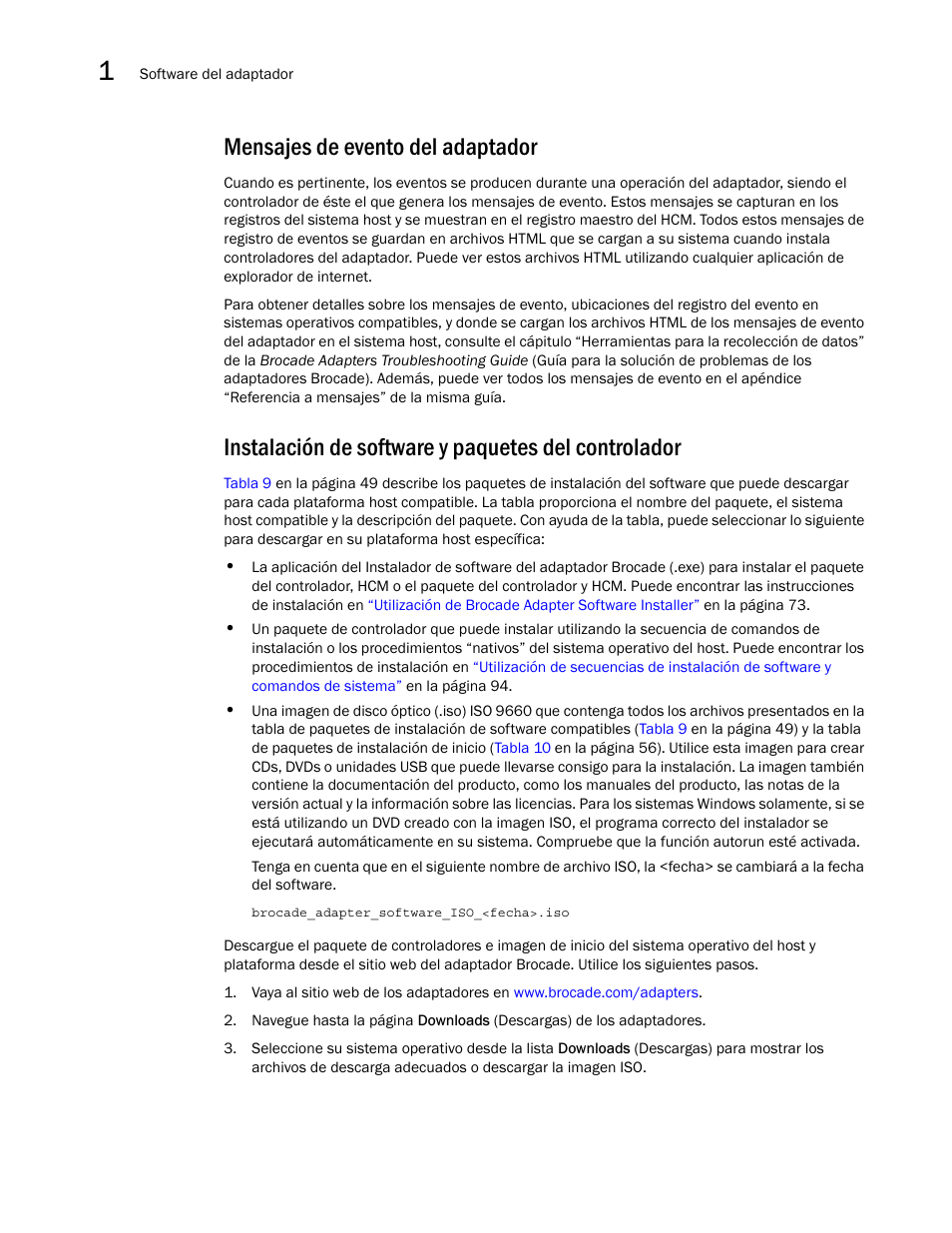 1 Software del adaptador

Mensajes de evento del adaptador

Cuando es pertinente, los eventos se producen durante una operación del adaptador, siendo el controlador de éste el que genera los mensajes de evento. Estos mensajes se capturan en los registros del sistema host y se muestran en el registro maestro del HCM. Todos estos mensajes de registro de eventos se guardan en archivos HTML que se cargan a su sistema cuando instala controladores del adaptador. Puede ver estos archivos HTML utilizando cualquier aplicación de explorador de internet.

Para obtener detalles sobre los mensajes de evento, ubicaciones del registro del evento en sistemas operativos compatibles, y donde se cargan los archivos HTML de los mensajes de evento del adaptador en el sistema host, consulte el cápitulo “Herramientas para la recolección de datos” de la Brocade Adapters Troubleshooting Guide (Guía para la solución de problemas de los adaptadores Brocade). Además, puede ver todos los mensajes de evento en el apéndice “Referencia a mensajes” de la misma guía.

Instalación de software y paquetes del controlador

Tabla 9 en la página 49 describe los paquetes de instalación del software que puede descargar para cada plataforma host compatible. La tabla proporciona el nombre del paquete, el sistema host compatible y la descripción del paquete. Con ayuda de la tabla, puede seleccionar lo siguiente para descargar en su plataforma host específica:

• La aplicación del Instalador de software del adaptador Brocade (.exe) para instalar el paquete del controlador, HCM o el paquete del controlador y HCM. Puede encontrar las instrucciones de instalación en “Utilización de Brocade Adapter Software Installer” en la página 73.

• Un paquete de controlador que puede instalar utilizando la secuencia de comandos de instalación o los procedimientos “nativos” del sistema operativo del host. Puede encontrar los procedimientos de instalación en “Utilización de secuencias de instalación de software y comandos de sistema” en la página 94.

• Una imagen de disco óptico (.iso) ISO 9660 que contenga todos los archivos presentados en la tabla de paquetes de instalación de software compatibles (Tabla 9 en la página 49) y la tabla de paquetes de instalación de inicio (Tabla 10 en la página 56). Utilice esta imagen para crear CDs, DVDs o unidades USB que puede llevarse consigo para la instalación. La imagen también contiene la documentación del producto, como los manuales del producto, las notas de la versión actual y la información sobre las licencias. Para los sistemas Windows solamente, si se está utilizando un DVD creado con la imagen ISO, el programa correcto del instalador se ejecutará automáticamente en su sistema. Compruebe que la función autorun esté activada.

Tenga en cuenta que en el siguiente nombre de archivo ISO, la <fecha> se cambiará a la fecha del software.

brocade_adapter_software_ISO_<fecha>.iso

Descargue el paquete de controladores e imagen de inicio del sistema operativo del host y plataforma desde el sitio web del adaptador Brocade. Utilice los siguientes pasos.

1. Vaya al sitio web de los adaptadores en www.brocade.com/adapters.

2. Navegue hasta la página Downloads (Descargas) de los adaptadores.

3. Seleccione su sistema operativo desde la lista Downloads (Descargas) para mostrar los archivos de descarga adecuados o descargar la imagen ISO.